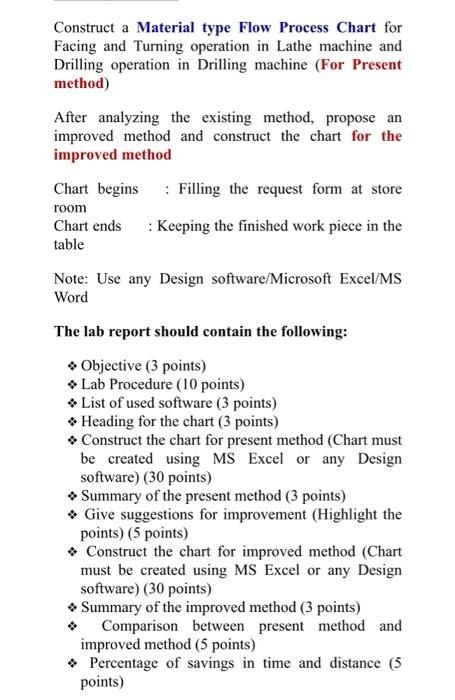 Construct a Material type Flow Process Chart for Facing and Turning operation in Lathe machine and Drilling operation in Drilling machine (For Present method)

After analyzing the existing method, propose an improved method and construct the chart for the improved method

Chart begins : Filling the request form at store room
Chart ends : Keeping the finished work piece in the table

Note: Use any Design software/Microsoft Excel/MS Word

The lab report should contain the following:

❖ Objective (3 points)
❖ Lab Procedure (10 points)
❖ List of used software (3 points)
❖ Heading for the chart (3 points)
❖ Construct the chart for present method (Chart must be created using MS Excel or any Design software) (30 points)
❖ Summary of the present method (3 points)
❖ Give suggestions for improvement (Highlight the points) (5 points)
❖ Construct the chart for improved method (Chart must be created using MS Excel or any Design software) (30 points)
❖ Summary of the improved method (3 points)
❖ Comparison between present method and improved method (5 points)
❖ Percentage of savings in time and distance (5 points)